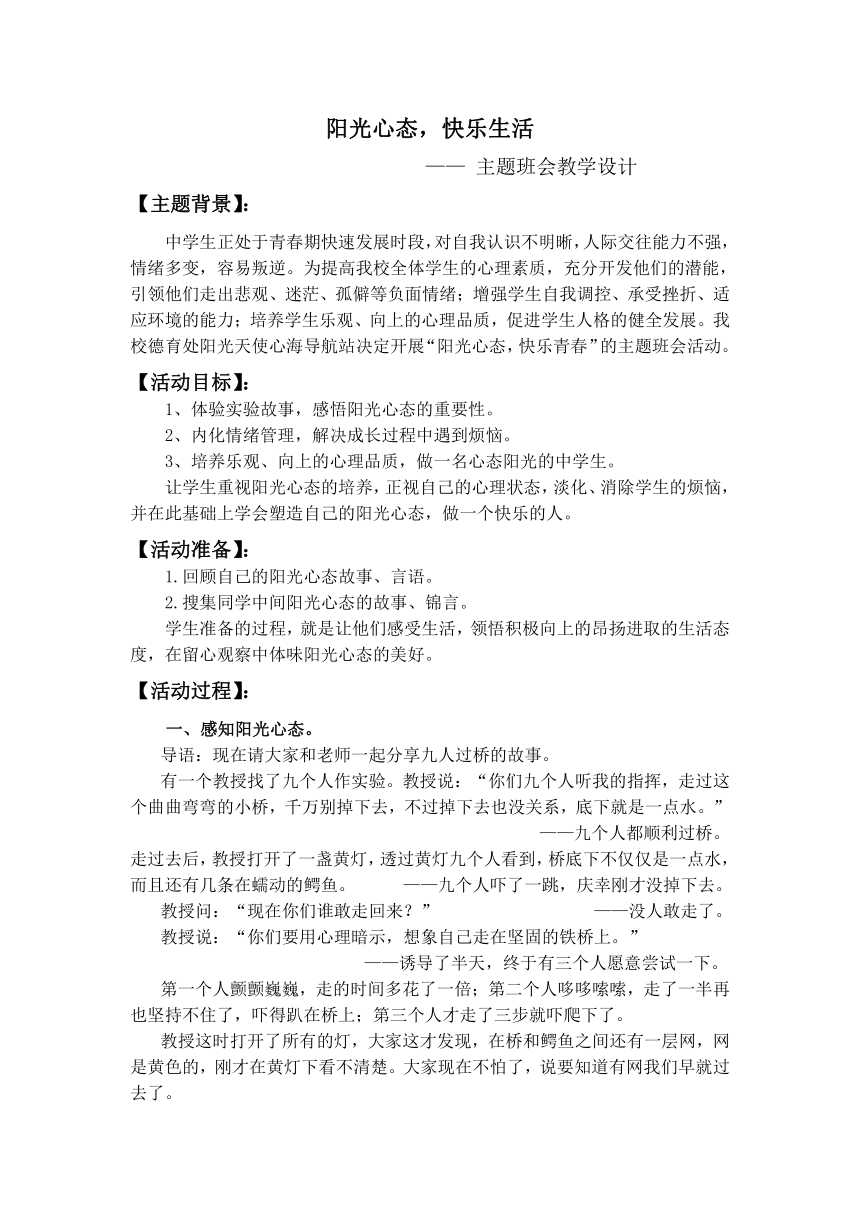 阳光心态，快乐生活

—— 主题班会教学设计

【主题背景】:

中学生正处于青春期快速发展时段，对自我认识不明晰，人际交往能力不强，情绪多变，容易叛逆。为提高我校全体学生的心理素质，充分开发他们的潜能，引领他们走出悲观、迷茫、孤僻等负面情绪；增强学生自我调控、承受挫折、适应环境的能力；培养学生乐观、向上的心理品质，促进学生人格的健全发展。我校德育处阳光天使心海导航站决定开展“阳光心态，快乐青春”的主题班会活动。

【活动目标】:

1、体验实验故事，感悟阳光心态的重要性。

2、内化情绪管理，解决成长过程中遇到烦恼。

3、培养乐观、向上的心理品质，做一名心态阳光的中学生。

让学生重视阳光心态的培养，正视自己的心理状态，淡化、消除学生的烦恼，并在此基础上学会塑造自己的阳光心态，做一个快乐的人。

【活动准备】:

1.回顾自己的阳光心态故事、言语。

2.搜集同学中间阳光心态的故事、锦言。

学生准备的过程，就是让他们感受生活，领悟积极向上的昂扬进取的生活态度，在留心观察中体味阳光心态的美好。

【活动过程】:

一、感知阳光心态。

导语：现在请大家和老师一起分享九人过桥的故事。

有一个教授找了九个人作实验。教授说：“你们九个人听我的指挥，走过这个曲曲弯弯的小桥，千万别掉下去，不过掉下去也没关系，底下就是一点水。”

——九个人都顺利过桥。

走过去后，教授打开了一盏黄灯，透过黄灯九个人看到，桥底下不仅仅是一点水，而且还有几条在蠕动的鳄鱼。 ——九个人吓了一跳，庆幸刚才没掉下去。

教授问：“现在你们谁敢走回来？” ——没人敢走了。

教授说：“你们要用心理暗示，想象自己走在坚固的铁桥上。”

——诱导了半天，终于有三个人愿意尝试一下。

第一个人颤颤巍巍，走的时间多花了一倍；第二个人哆哆嗦嗦，走了一半再也坚持不住了，吓得趴在桥上；第三个人才走了三步就吓爬下了。

教授这时打开了所有的灯，大家这才发现，在桥和鳄鱼之间还有一层网，网是黄色的，刚才在黄灯下看不清楚。大家现在不怕了，说要知道有网我们早就过去了。